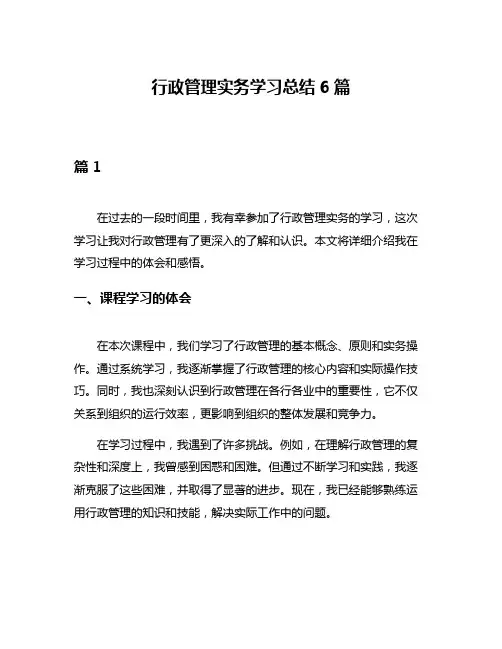 行政管理实务学习总结 6 篇

篇 1

在过去的一段时间里，我有幸参加了行政管理实务的学习，这次学习让我对行政管理有了更深入的了解和认识。本文将详细介绍我在学习过程中的体会和感悟。

一、课程学习的体会

在本次课程中，我们学习了行政管理的基本概念、原则和实务操作。通过系统学习，我逐渐掌握了行政管理的核心内容和实际操作技巧。同时，我也深刻认识到行政管理在各行各业中的重要性，它不仅关系到组织的运行效率，更影响到组织的整体发展和竞争力。

在学习过程中，我遇到了许多挑战。例如，在理解行政管理的复杂性和深度上，我曾感到困惑和困难。但通过不断学习和实践，我逐渐克服了这些困难，并取得了显著的进步。现在，我已经能够熟练运用行政管理的知识和技能，解决实际工作中的问题。